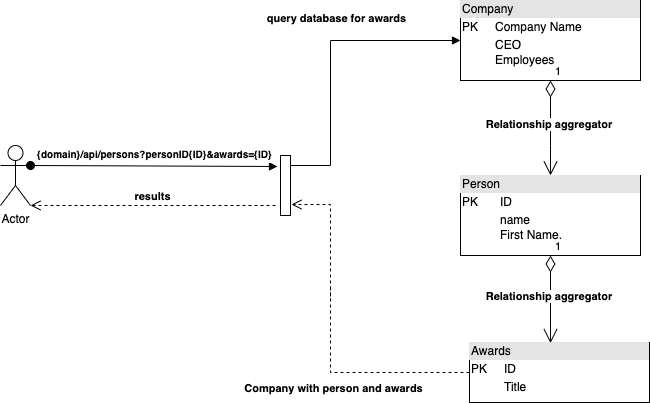 query database for awards

Company
PK Company Name
CEO
Employees
1

Relationship aggregator

{domain}/api/persons?personID{ID}&awards={ID}

results

Actor

Person
PK ID
name
First Name.
1

Relationship aggregator

Awards
PK ID
Title

Company with person and awards